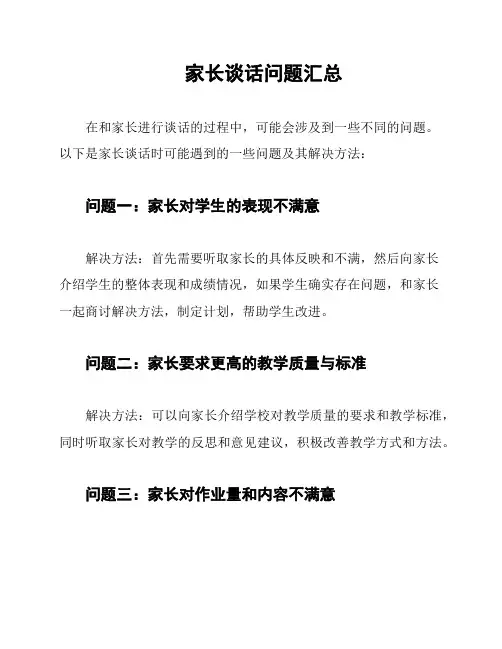 家长谈话问题汇总

在和家长进行谈话的过程中，可能会涉及到一些不同的问题。以下是家长谈话时可能遇到的一些问题及其解决方法：

问题一：家长对学生的表现不满意

解决方法：首先需要听取家长的具体反映和不满，然后向家长介绍学生的整体表现和成绩情况，如果学生确实存在问题，和家长一起商讨解决方法，制定计划，帮助学生改进。

问题二：家长要求更高的教学质量与标准

解决方法：可以向家长介绍学校对教学质量的要求和教学标准，同时听取家长对教学的反思和意见建议，积极改善教学方式和方法。

问题三：家长对作业量和内容不满意